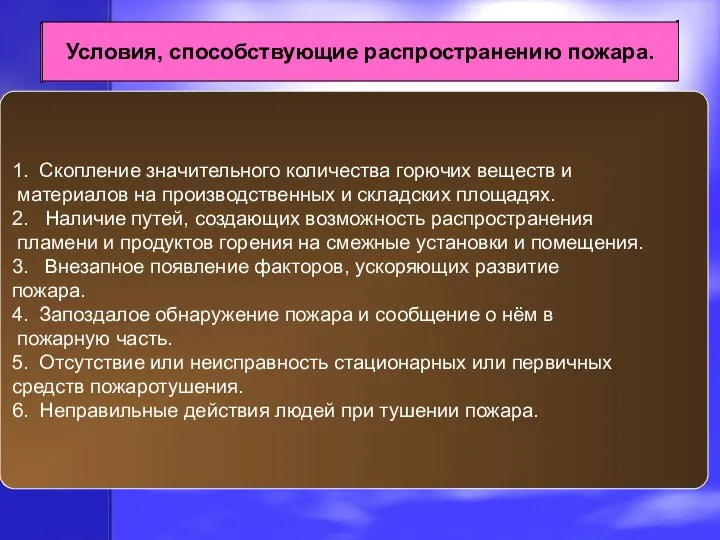 Условия, способствующие распространению пожара.

1. Скопление значительного количества горючих веществ и материалов на производственных и складских площадях.
2. Наличие путей, создающих возможность распространения пламени и продуктов горения на смежные установки и помещения.
3. Внезапное появление факторов, ускоряющих развитие пожара.
4. Запоздалое обнаружение пожара и сообщение о нём в пожарную часть.
5. Отсутствие или неисправность стационарных или первичных средств пожаротушения.
6. Неправильные действия людей при тушении пожара.